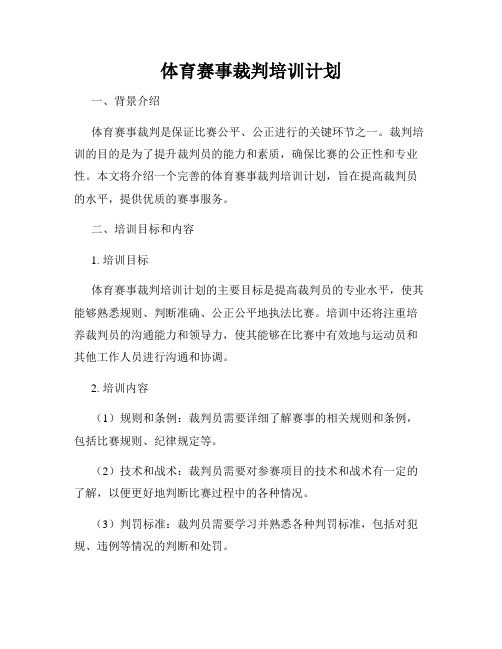 体育赛事裁判培训计划

一、背景介绍

体育赛事裁判是保证比赛公平、公正进行的关键环节之一。裁判培训的目的是为了提升裁判员的能力和素质，确保比赛的公正性和专业性。本文将介绍一个完善的体育赛事裁判培训计划，旨在提高裁判员的水平，提供优质的赛事服务。

二、培训目标和内容

1. 培训目标

体育赛事裁判培训计划的主要目标是提高裁判员的专业水平，使其能够熟悉规则、判断准确、公正公平地执法比赛。培训中还将注重培养裁判员的沟通能力和领导力，使其能够在比赛中有效地与运动员和其他工作人员进行沟通和协调。

2. 培训内容

（1）规则和条例：裁判员需要详细了解赛事的相关规则和条例，包括比赛规则、纪律规定等。

（2）技术和战术：裁判员需要对参赛项目的技术和战术有一定的了解，以便更好地判断比赛过程中的各种情况。

（3）判罚标准：裁判员需要学习并熟悉各种判罚标准，包括对犯规、违例等情况的判断和处罚。